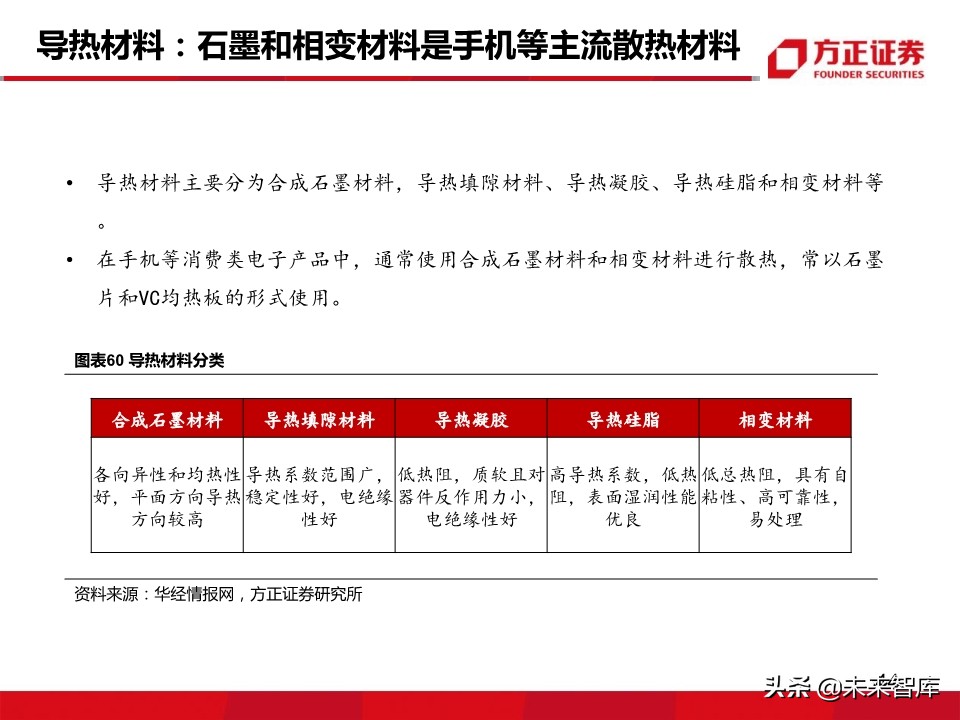 导热材料：石墨和相变材料是手机等主流散热材料

方正证券
FOUNDER SECURITIES

• 导热材料主要分为合成石墨材料，导热填隙材料、导热凝胶、导热硅脂和相变材料等。

• 在手机等消费类电子产品中，通常使用合成石墨材料和相变材料进行散热，常以石墨片和VC均热板的形式使用。

图表60 导热材料分类

| 合成石墨材料 | 导热填隙材料 | 导热凝胶 | 导热硅脂 | 相变材料 |
|---|---|---|---|---|
| 各向异性和均热性好，平面方向导热方向较高 | 导热系数范围广，稳定性好，电绝缘性好 | 低热阻，质软且对器件反作用力小，电绝缘性好 | 高导热系数，低热阻，表面湿润性能优良 | 低总热阻，具有自粘性、高可靠性，易处理 |

资料来源：华经情报网，方正证券研究所

头条 @未来智库